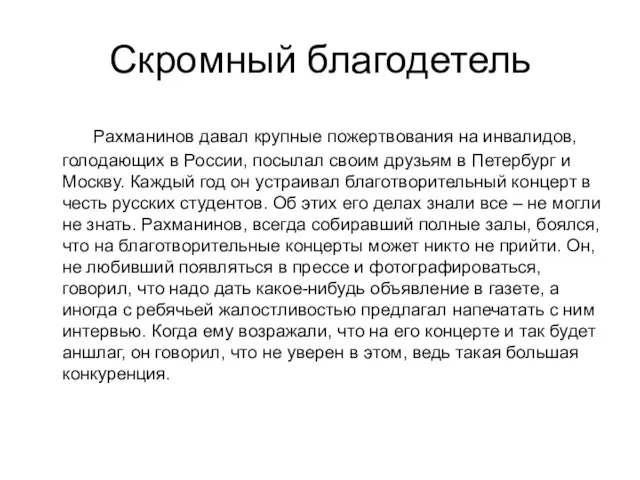 Скромный благодетель

Рахманинов давал крупные пожертвования на инвалидов, голодающих в России, посылал своим друзьям в Петербург и Москву. Каждый год он устраивал благотворительный концерт в честь русских студентов. Об этих его делах знали все – не могли не знать. Рахманинов, всегда собиравший полные залы, боялся, что на благотворительные концерты может никто не прийти. Он, не любивший появляться в прессе и фотографироваться, говорил, что надо дать какое-нибудь объявление в газете, а иногда с ребячьей жалостливостью предлагал напечатать с ним интервью. Когда ему возражали, что на его концерте и так будет аншлаг, он говорил, что не уверен в этом, ведь такая большая конкуренция.